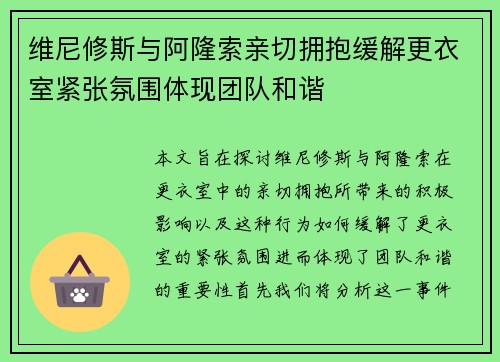 维尼修斯与阿隆索亲切拥抱缓解更衣室紧张氛围体现团队和谐

本文旨在探讨维尼修斯与阿隆索在更衣室中的亲切拥抱所带来的积极影响以及这种行为如何缓解了更衣室的紧张氛围进而体现了团队和谐的重要性首先我们将分析这一事件